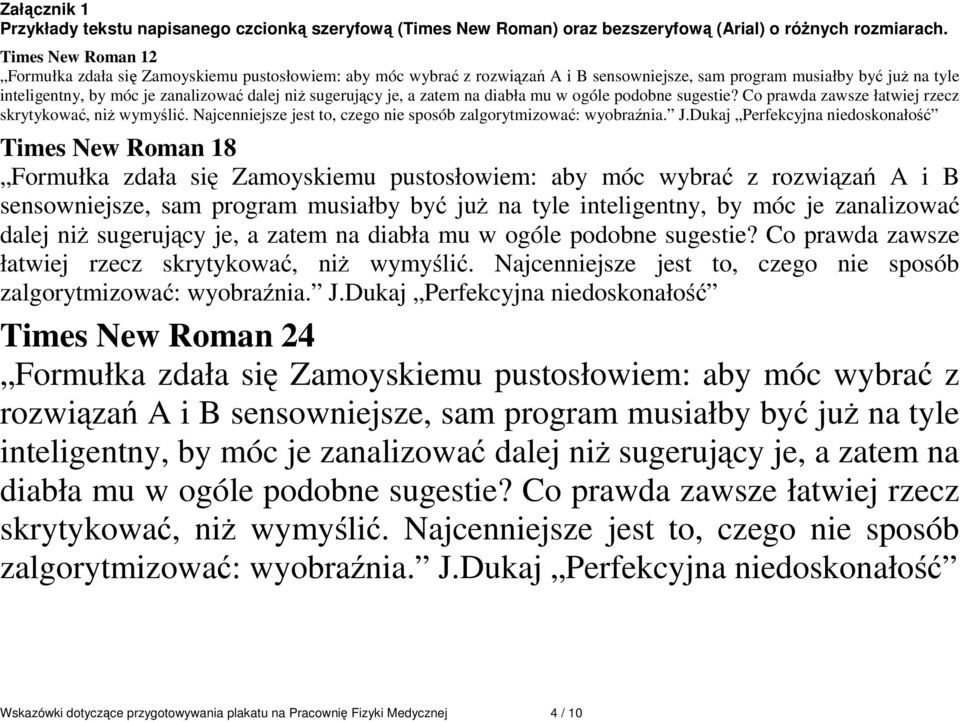 Załącznik 1
Przykłady tekstu napisanego czcionką szeryfową (Times New Roman) oraz bezszeryfową (Arial) o różnych rozmiarach.

Times New Roman 12
„Formułka zdała się Zamoyskiemu pustosłowiem: aby móc wybrać z rozwiązań A i B sensowniejsze, sam program musiałby być już na tyle inteligentny, by móc je zanalizować dalej niż sugerujący je, a zatem na diabła mu w ogóle podobne sugestie? Co prawda zawsze łatwiej rzecz skrytykować, niż wymyślić. Najcenniejsze jest to, czego nie sposób zalgorytmizować: wyobraźnia.” J.Dukaj „Perfekcyjna niedoskonałość”

Times New Roman 18
„Formułka zdała się Zamoyskiemu pustosłowiem: aby móc wybrać z rozwiązań A i B sensowniejsze, sam program musiałby być już na tyle inteligentny, by móc je zanalizować dalej niż sugerujący je, a zatem na diabła mu w ogóle podobne sugestie? Co prawda zawsze łatwiej rzecz skrytykować, niż wymyślić. Najcenniejsze jest to, czego nie sposób zalgorytmizować: wyobraźnia.” J.Dukaj „Perfekcyjna niedoskonałość”

Times New Roman 24
„Formułka zdała się Zamoyskiemu pustosłowiem: aby móc wybrać z rozwiązań A i B sensowniejsze, sam program musiałby być już na tyle inteligentny, by móc je zanalizować dalej niż sugerujący je, a zatem na diabła mu w ogóle podobne sugestie? Co prawda zawsze łatwiej rzecz skrytykować, niż wymyślić. Najcenniejsze jest to, czego nie sposób zalgorytmizować: wyobraźnia.” J.Dukaj „Perfekcyjna niedoskonałość”

Wskazówki dotyczące przygotowywania plakatu na Pracownię Fizyki Medycznej 4 / 10